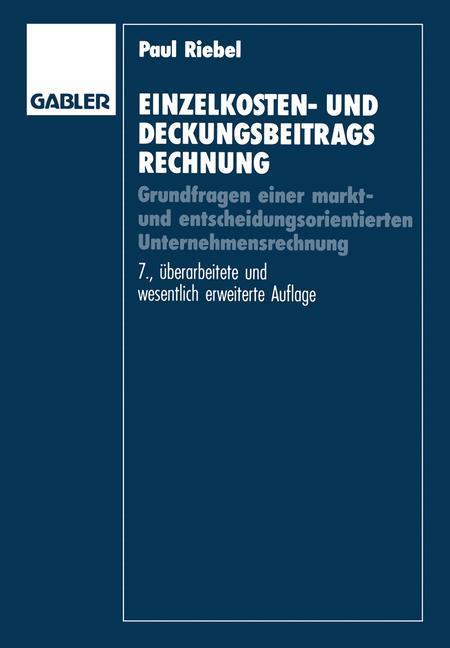 GABLER

Paul Riebel

EINZELKOSTEN- UND DECKUNGSBEITRAGS RECHNUNG

Grundfragen einer markt- und entscheidungsorientierten Unternehmensrechnung

7., überarbeitete und wesentlich erweiterte Auflage